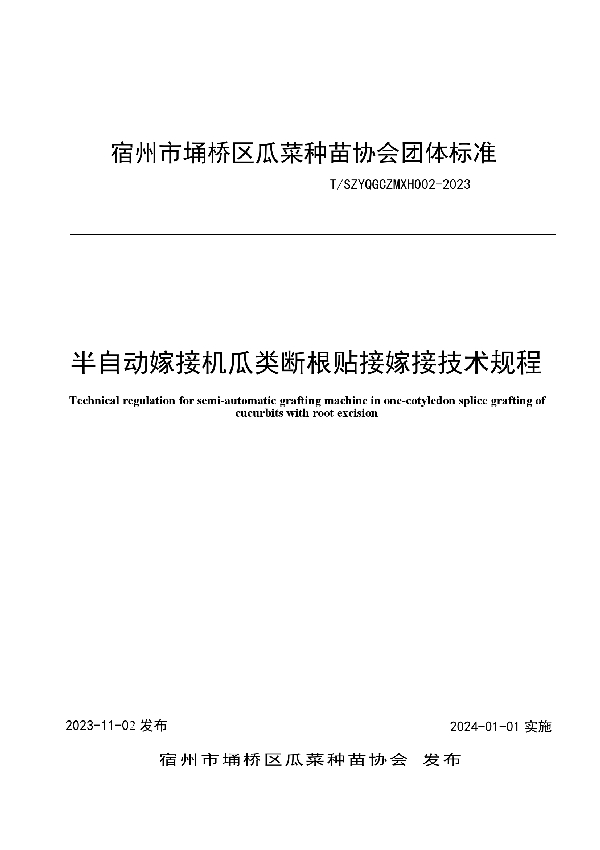 宿州市埇桥区瓜菜种苗协会团体标准

T/SZYQGCZMXH002-2023

半自动嫁接机瓜类断根贴接嫁接技术规程

Technical regulation for semi-automatic grafting machine in one-cotyledon splice grafting of cucurbits with root excision

2023-11-02 发布

2024-01-01 实施

宿州市埇桥区瓜菜种苗协会 发布